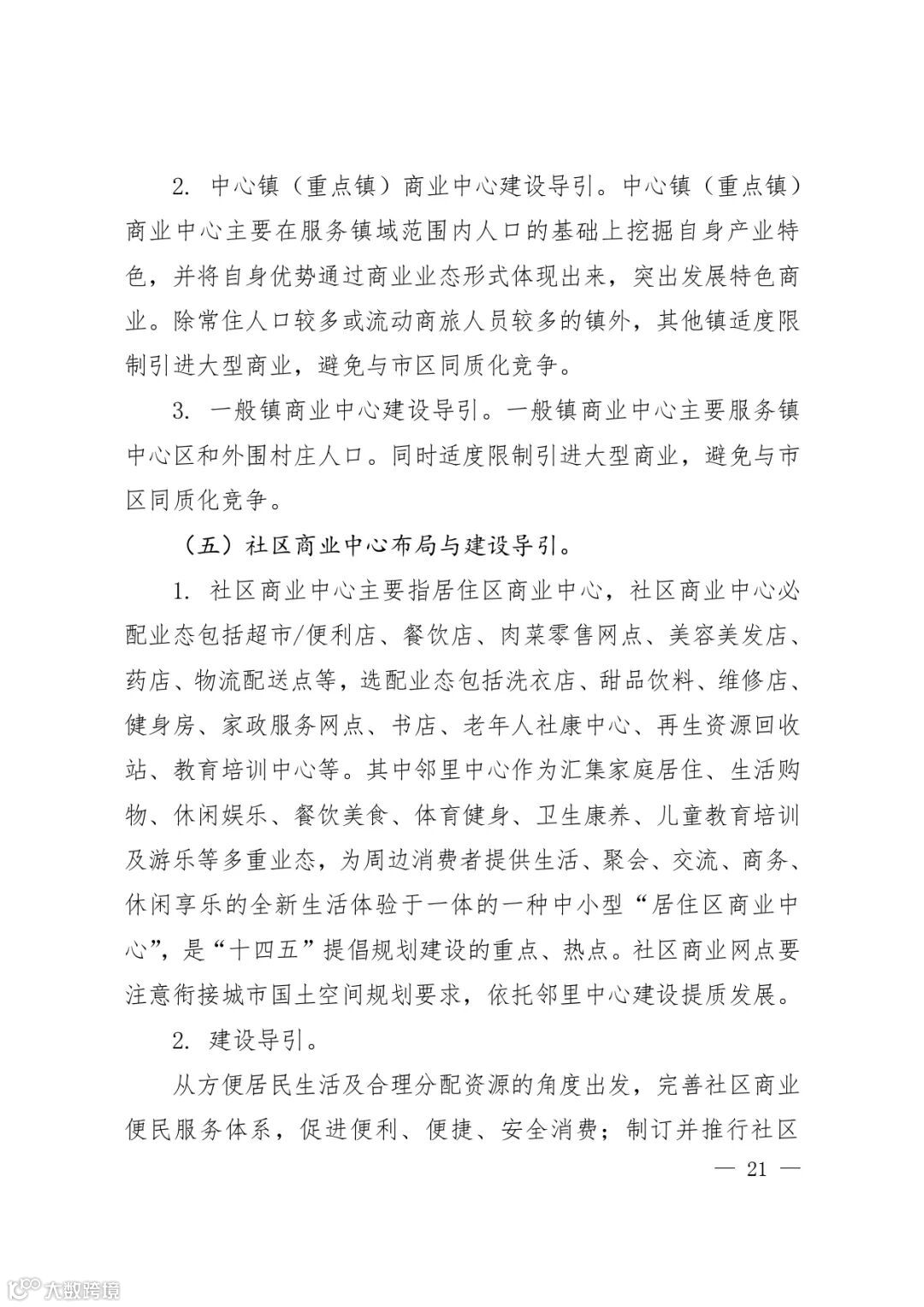 2. 中心镇（重点镇）商业中心建设导引。中心镇（重点镇）商业中心主要在服务镇域范围内人口的基础上挖掘自身产业特色，并将自身优势通过商业业态形式体现出来，突出发展特色商业。除常住人口较多或流动商旅人员较多的镇外，其他镇适度限制引进大型商业，避免与市区同质化竞争。

3. 一般镇商业中心建设导引。一般镇商业中心主要服务镇中心区和外围村庄人口。同时适度限制引进大型商业，避免与市区同质化竞争。

（五）社区商业中心布局与建设导引。

1. 社区商业中心主要指居住区商业中心，社区商业中心必配业态包括超市/便利店、餐饮店、肉菜零售网点、美容美发店、药店、物流配送点等，选配业态包括洗衣店、甜品饮料、维修店、健身房、家政服务网点、书店、老年人社康中心、再生资源回收站、教育培训中心等。其中邻里中心作为汇集家庭居住、生活购物、休闲娱乐、餐饮美食、体育健身、卫生康养、儿童教育培训及游乐等多重业态，为周边消费者提供生活、聚会、交流、商务、休闲享乐的全新生活体验于一体的一种中小型“居住区商业中心”，是“十四五”提倡规划建设的重点、热点。社区商业网点要注意衔接城市国土空间规划要求，依托邻里中心建设提质发展。

2. 建设导引。

从方便居民生活及合理分配资源的角度出发，完善社区商业便民服务体系，促进便利、便捷、安全消费；制订并推行社区

— 21 —

大数跨境